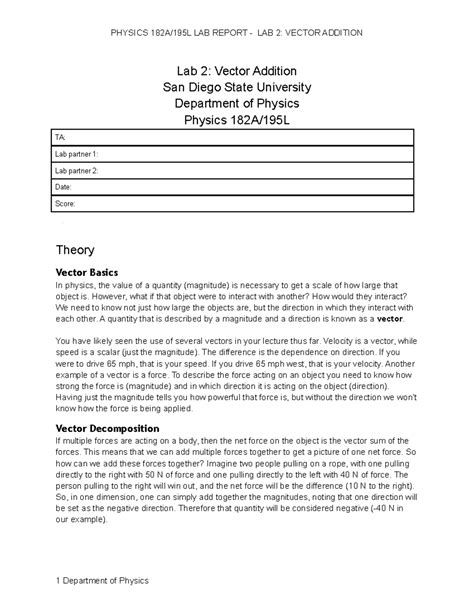 PHYSICS 182A/195L LAB REPORT - LAB 2: VECTOR ADDITION

Lab 2: Vector Addition
San Diego State University
Department of Physics
Physics 182A/195L

| TA: |
|---|
| Lab partner 1: |
| Lab partner 2: |
| Date: |
| Score: |

Theory

Vector Basics

In physics, the value of a quantity (magnitude) is necessary to get a scale of how large that object is. However, what if that object were to interact with another? How would they interact? We need to know not just how large the objects are, but the direction in which they interact with each other. A quantity that is described by a magnitude and a direction is known as a vector.

You have likely seen the use of several vectors in your lecture thus far. Velocity is a vector, while speed is a scalar (just the magnitude). The difference is the dependence on direction. If you were to drive 65 mph, that is your speed. If you drive 65 mph west, that is your velocity. Another example of a vector is a force. To describe the force acting on an object you need to know how strong the force is (magnitude) and in which direction it is acting on the object (direction). Having just the magnitude tells you how powerful that force is, but without the direction we won't know how the force is being applied.

Vector Decomposition

If multiple forces are acting on a body, then the net force on the object is the vector sum of the forces. This means that we can add multiple forces together to get a picture of one net force. So how can we add these forces together? Imagine two people pulling on a rope, with one pulling directly to the right with 50 N of force and one pulling directly to the left with 40 N of force. The person pulling to the right will win out, and the net force will be the difference (10 N to the right). So, in one dimension, one can simply add together the magnitudes, noting that one direction will be set as the negative direction. Therefore that quantity will be considered negative (-40 N in our example).

1 Department of Physics